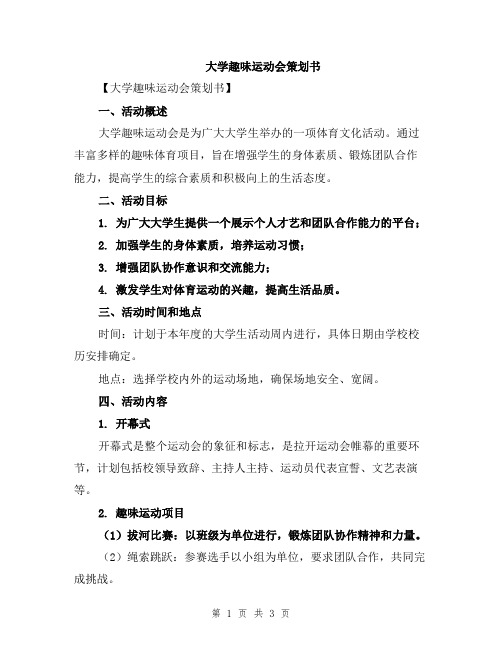 大学趣味运动会策划书

【大学趣味运动会策划书】

一、活动概述

大学趣味运动会是为广大大学生举办的一项体育文化活动。通过丰富多样的趣味体育项目，旨在增强学生的身体素质、锻炼团队合作能力，提高学生的综合素质和积极向上的生活态度。

二、活动目标

1. 为广大大学生提供一个展示个人才艺和团队合作能力的平台；

2. 加强学生的身体素质，培养运动习惯；

3. 增强团队协作意识和交流能力；

4. 激发学生对体育运动的兴趣，提高生活品质。

三、活动时间和地点

时间：计划于本年度的大学生活动周内进行，具体日期由学校校历安排确定。

地点：选择学校内外的运动场地，确保场地安全、宽阔。

四、活动内容

1. 开幕式

开幕式是整个运动会的象征和标志，是拉开运动会帷幕的重要环节，计划包括校领导致辞、主持人主持、运动员代表宣誓、文艺表演等。

2. 趣味运动项目

（1）拔河比赛：以班级为单位进行，锻炼团队协作精神和力量。

（2）绳索跳跃：参赛选手以小组为单位，要求团队合作，共同完成挑战。

第 1 页 共 3 页